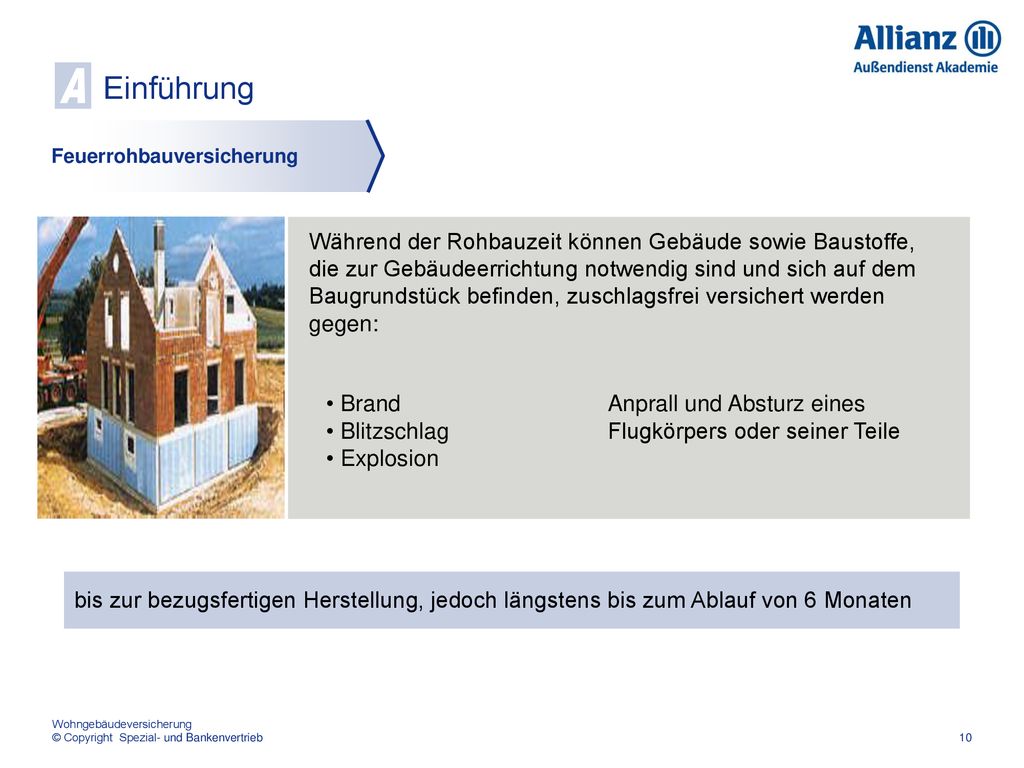 Allianz
Außendienst Akademie

A Einführung

Feuerrohbauversicherung

Während der Rohbauzeit können Gebäude sowie Baustoffe, die zur Gebäudeerrichtung notwendig sind und sich auf dem Baugrundstück befinden, zuschlagsfrei versichert werden gegen:

• Brand
• Blitzschlag
• Explosion

Anprall und Absturz eines Flugkörpers oder seiner Teile

bis zur bezugsfertigen Herstellung, jedoch längstens bis zum Ablauf von 6 Monaten

Wohngebäudeversicherung
© Copyright Spezial- und Bankenvertrieb

10